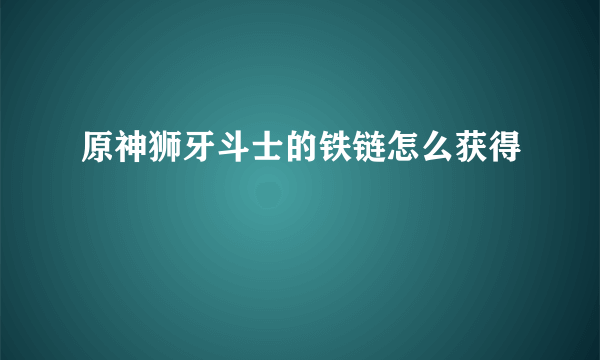 原神狮牙斗士的铁链怎么获得